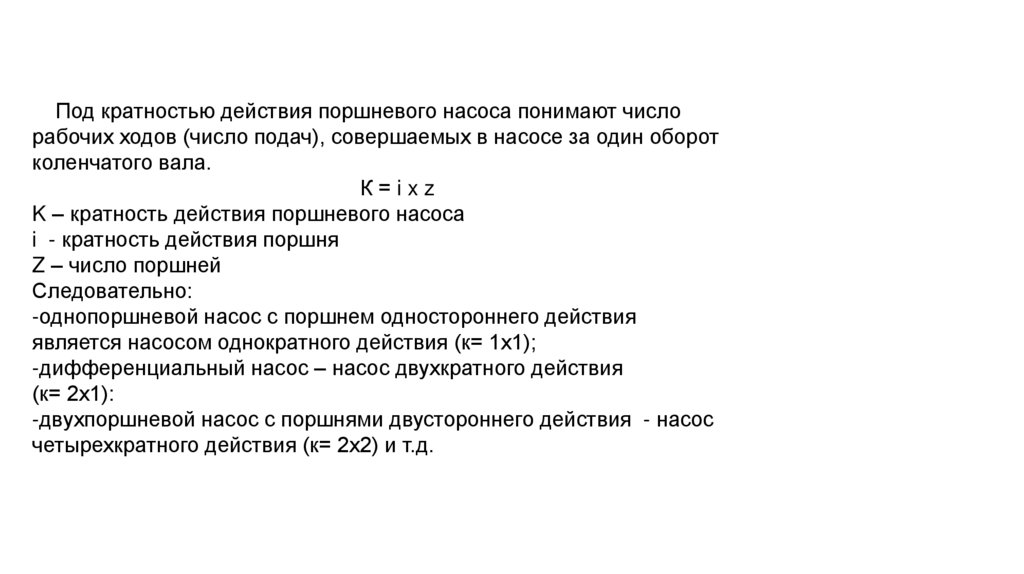 Под кратностью действия поршневого насоса понимают число рабочих ходов (число подач), совершаемых в насосе за один оборот коленчатого вала.

К = i x z

K – кратность действия поршневого насоса
i - кратность действия поршня
Z – число поршней
Следовательно:
-однопоршневой насос с поршнем одностороннего действия является насосом однократного действия (к= 1х1);
-дифференциальный насос – насос двухкратного действия (к= 2х1):
-двухпоршневой насос с поршнями двустороннего действия - насос четырехкратного действия (к= 2х2) и т.д.